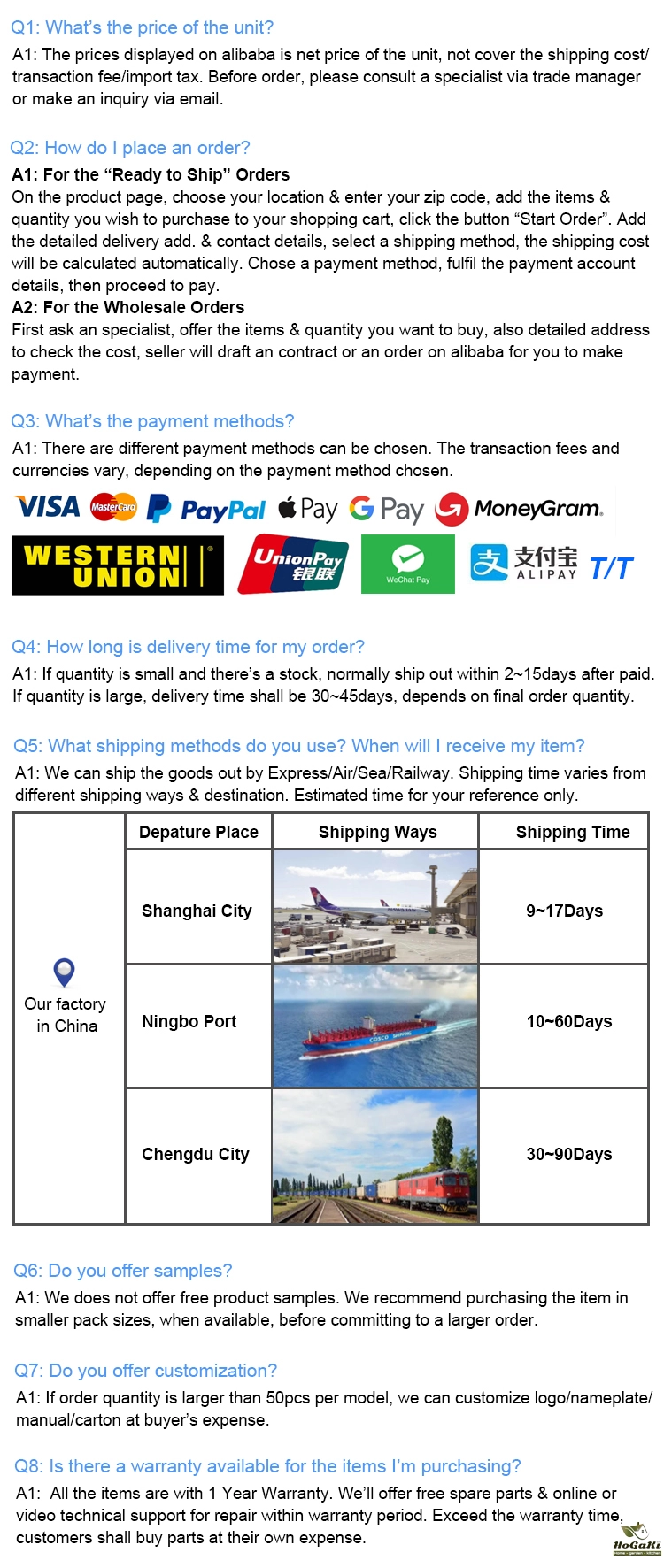 Q1: What's the price of the unit?

A1: The prices displayed on alibaba is net price of the unit, not cover the shipping cost/ transaction fee/import tax. Before order, please consult a specialist via trade manager or make an inquiry via email.

Q2: How do I place an order?

A1: For the "Ready to Ship" Orders
On the product page, choose your location & enter your zip code, add the items & quantity you wish to purchase to your shopping cart, click the button "Start Order". Add the detailed delivery add. & contact details, select a shipping method, the shipping cost will be calculated automatically. Chose a payment method, fulfil the payment account details, then proceed to pay.
A2: For the Wholesale Orders
First ask an specialist, offer the items & quantity you want to buy, also detailed address to check the cost, seller will draft an contract or an order on alibaba for you to make payment.

Q3: What's the payment methods?

A1: There are different payment methods can be chosen. The transaction fees and currencies vary, depending on the payment method chosen.

VISA MasterCard PayPal Pay G Pay MoneyGram.
WESTERN UNION UnionPay 银联 WeChat Pay 支付宝 ALIPAY T/T

Q4: How long is delivery time for my order?

A1: If quantity is small and there's a stock, normally ship out within 2~15days after paid. If quantity is large, delivery time shall be 30~45days, depends on final order quantity.

Q5: What shipping methods do you use? When will I receive my item?

A1: We can ship the goods out by Express/Air/Sea/Railway. Shipping time varies from different shipping ways & destination. Estimated time for your reference only.

|  | Depature Place | Shipping Ways | Shipping Time |
|---|---|---|---|
| Our factory in China | Shanghai City |  | 9~17Days |
|  | Ningbo Port |  | 10~60Days |
|  | Chengdu City |  | 30~90Days |

Q6: Do you offer samples?

A1: We does not offer free product samples. We recommend purchasing the item in smaller pack sizes, when available, before committing to a larger order.

Q7: Do you offer customization?

A1: If order quantity is larger than 50pcs per model, we can customize logo/nameplate/ manual/carton at buyer's expense.

Q8: Is there a warranty available for the items I'm purchasing?

A1: All the items are with 1 Year Warranty. We'll offer free spare parts & online or video technical support for repair within warranty period. Exceed the warranty time, customers shall buy parts at their own expense.

HoGaKi